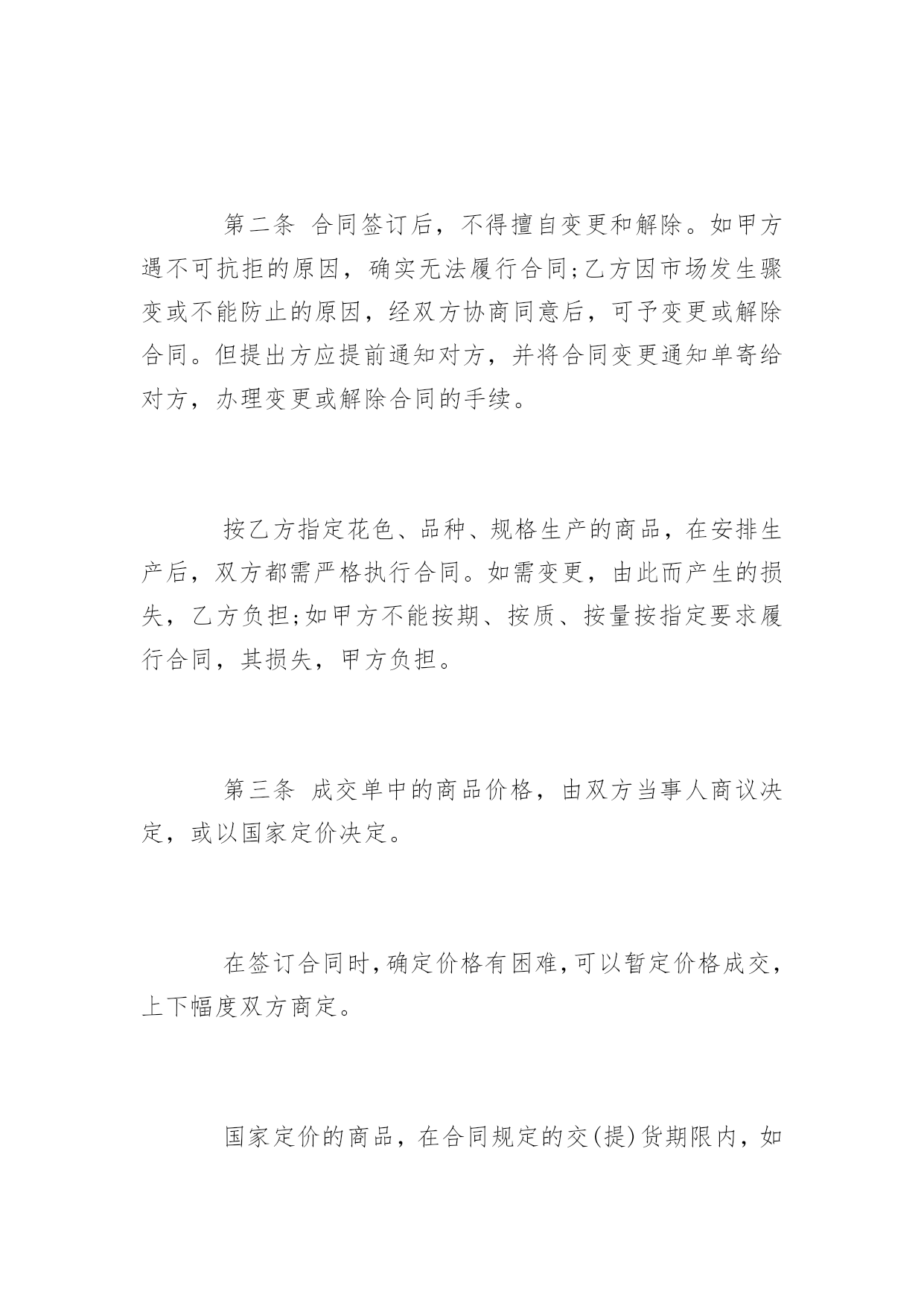 第二条 合同签订后，不得擅自变更和解除。如甲方遇不可抗拒的原因，确实无法履行合同;乙方因市场发生骤变或不能防止的原因，经双方协商同意后，可予变更或解除合同。但提出方应提前通知对方，并将合同变更通知单寄给对方，办理变更或解除合同的手续。

按乙方指定花色、品种、规格生产的商品，在安排生产后，双方都需严格执行合同。如需变更，由此而产生的损失，乙方负担;如甲方不能按期、按质、按量按指定要求履行合同，其损失，甲方负担。

第三条 成交单中的商品价格，由双方当事人商议决定，或以国家定价决定。

在签订合同时，确定价格有困难，可以暂定价格成交，上下幅度双方商定。

国家定价的商品，在合同规定的交(提)货期限内，如